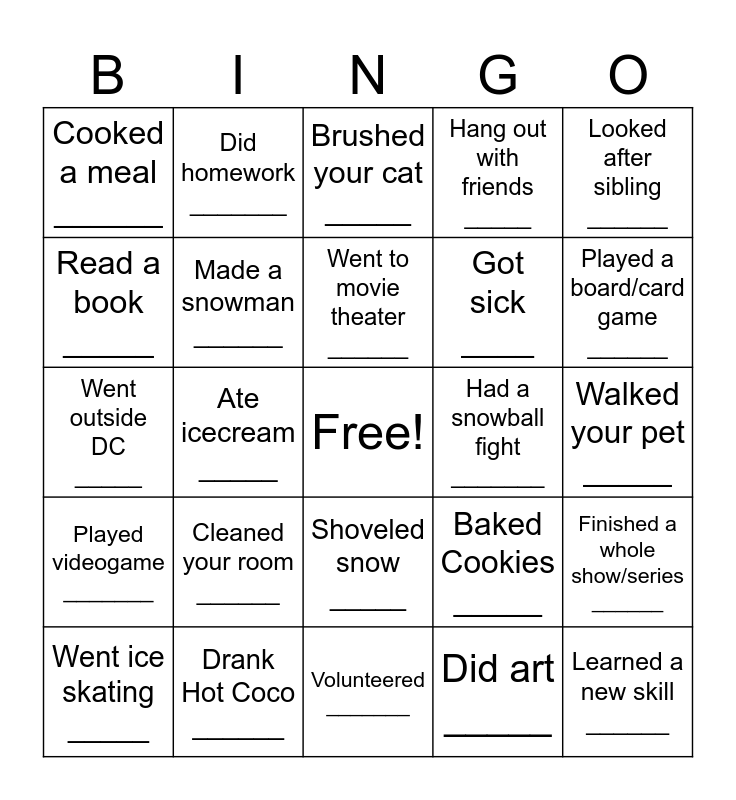 | B | I | N | G | O |
|---|---|---|---|---|
| Cooked a meal ______ | Did homework ______ | Brushed your cat ______ | Hang out with friends ______ | Looked after sibling ______ |
| Read a book ______ | Made a snowman ______ | Went to movie theater ______ | Got sick ______ | Played a board/card game ______ |
| Went outside DC ______ | Ate icecream ______ | Free! | Had a snowball fight ______ | Walked your pet ______ |
| Played videogame ______ | Cleaned your room ______ | Shoveled snow ______ | Baked Cookies ______ | Finished a whole show/series ______ |
| Went ice skating ______ | Drank Hot Coco ______ | Volunteered ______ | Did art ______ | Learned a new skill ______ |